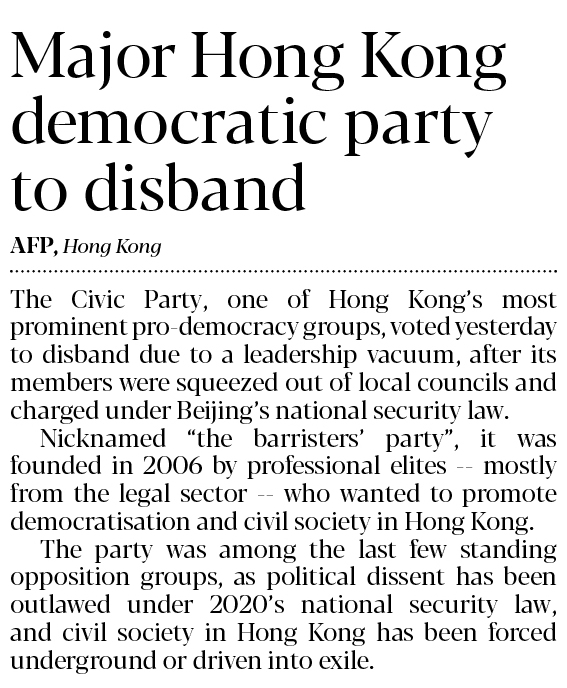 Major Hong Kong democratic party to disband

AFP, Hong Kong

The Civic Party, one of Hong Kong's most prominent pro-democracy groups, voted yesterday to disband due to a leadership vacuum, after its members were squeezed out of local councils and charged under Beijing's national security law.

Nicknamed "the barristers' party", it was founded in 2006 by professional elites -- mostly from the legal sector -- who wanted to promote democratisation and civil society in Hong Kong.

The party was among the last few standing opposition groups, as political dissent has been outlawed under 2020's national security law, and civil society in Hong Kong has been forced underground or driven into exile.